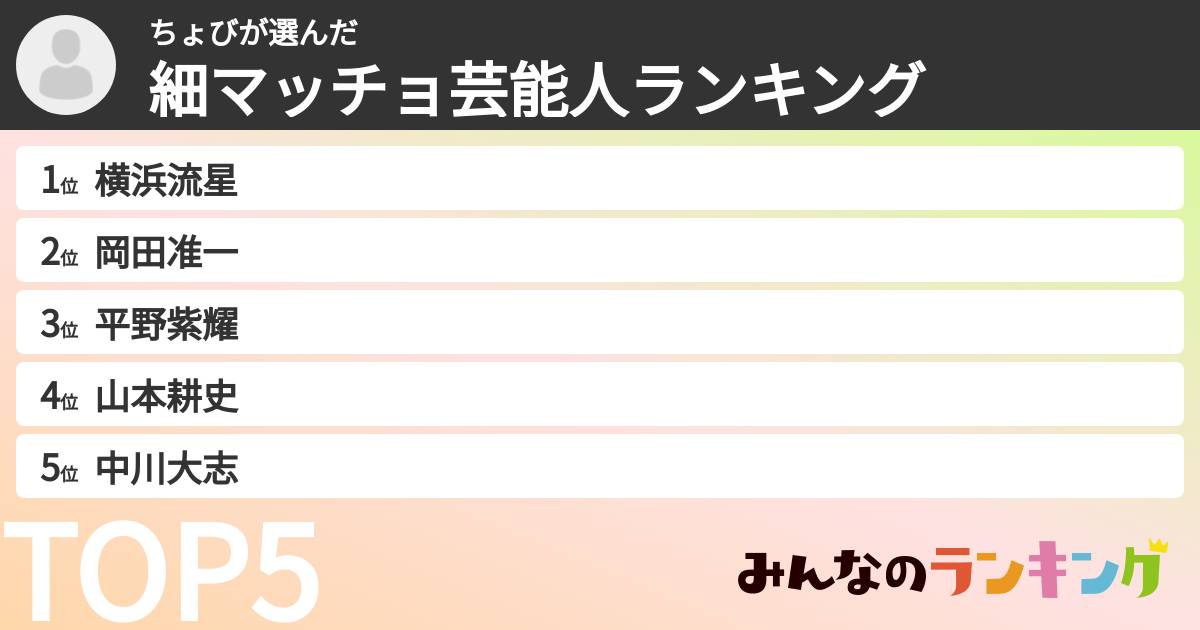 ちょびが選んだ
細マッチョ芸能人ランキング

1位 横浜流星

2位 岡田准一

3位 平野紫耀

4位 山本耕史

5位 中川大志

TOP5

みんなのランキング